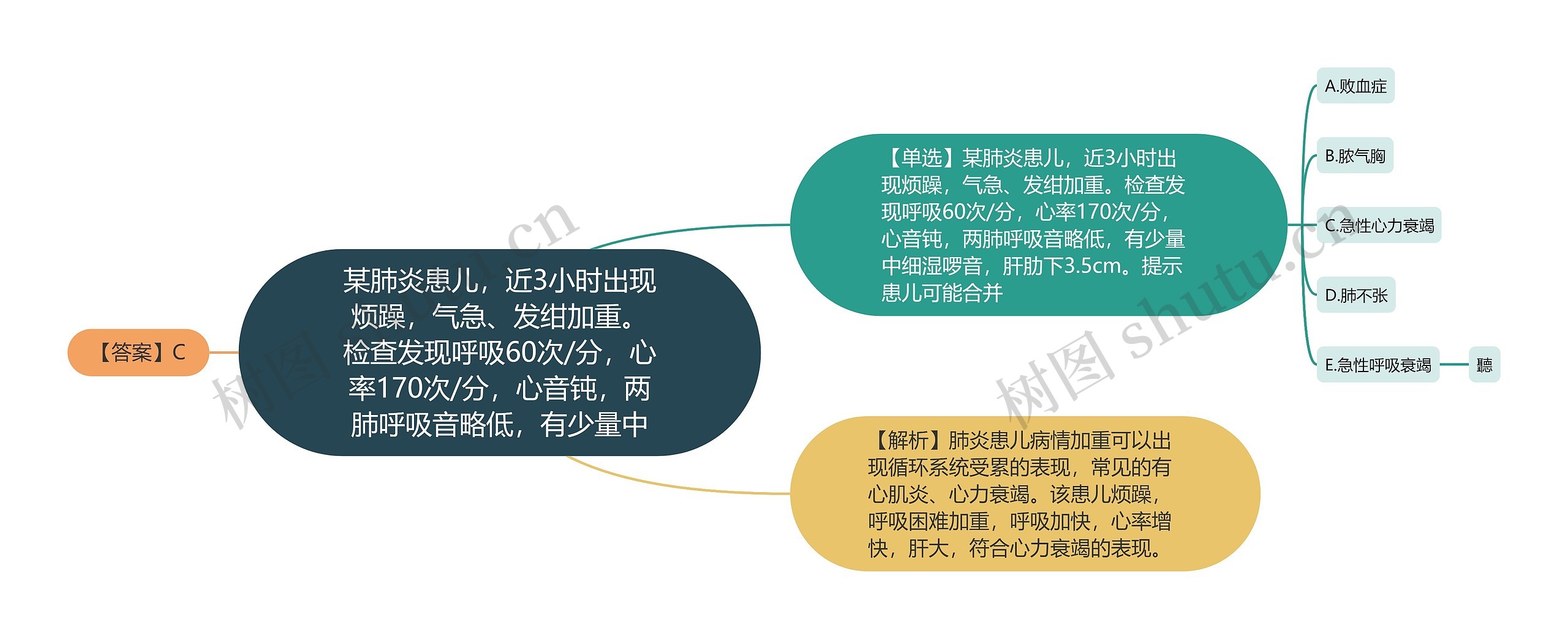 【答案】C

某肺炎患儿，近3小时出现烦躁，气急、发绀加重。检查发现呼吸60次/分，心率170次/分，心音钝，两肺呼吸音略低，有少量中

【单选】某肺炎患儿，近3小时出现烦躁，气急、发绀加重。检查发现呼吸60次/分，心率170次/分，心音钝，两肺呼吸音略低，有少量中细湿啰音，肝肋下3.5cm。提示患儿可能合并

A.败血症

B.脓气胸

C.急性心力衰竭

D.肺不张

E.急性呼吸衰竭

聽

【解析】肺炎患儿病情加重可以出现循环系统受累的表现，常见的有心肌炎、心力衰竭。该患儿烦躁，呼吸困难加重，呼吸加快，心率增快，肝大，符合心力衰竭的表现。

树图 shutu.cn

树图 shutu.cn